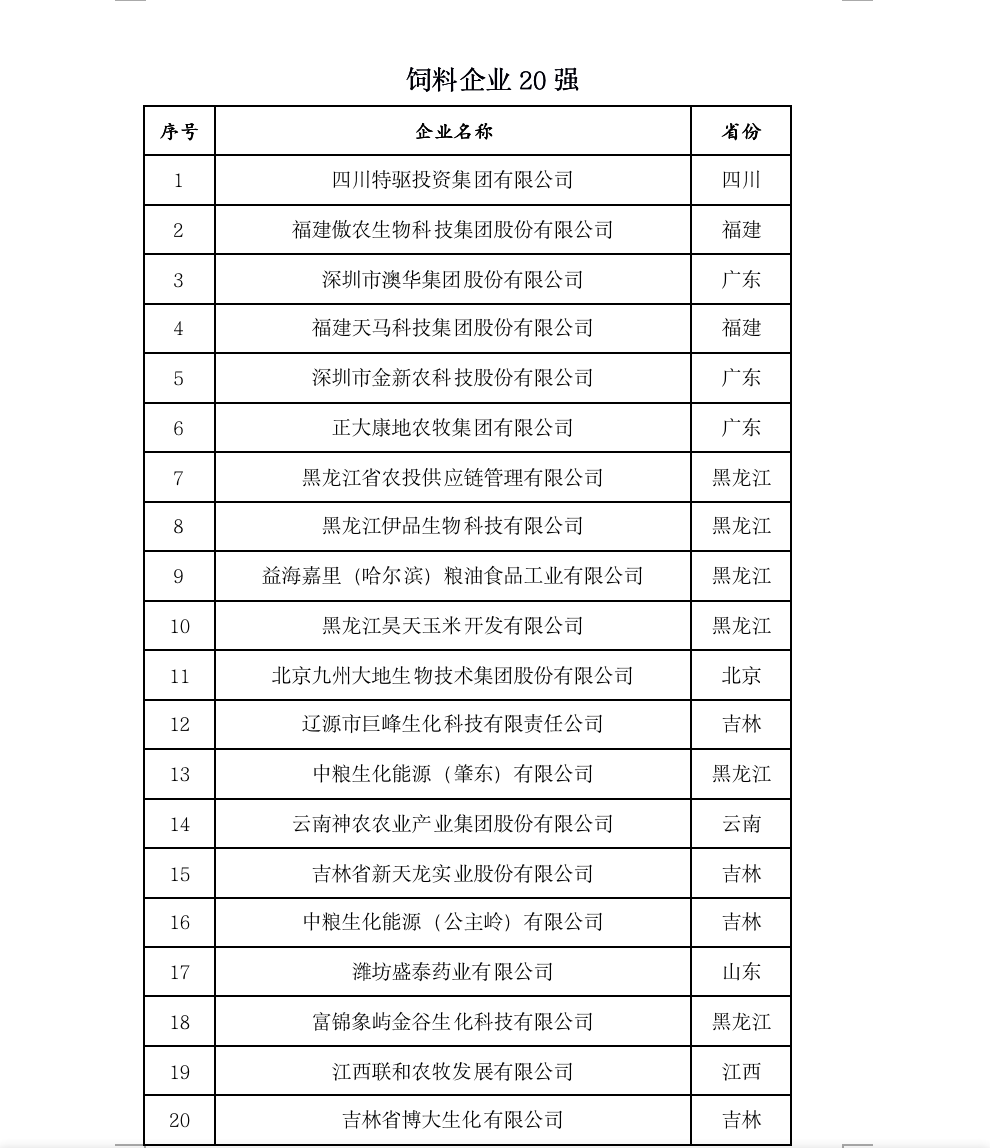 饲料企业20强

| 序号 | 企业名称 | 省份 |
|---|---|---|
| 1 | 四川特驱投资集团有限公司 | 四川 |
| 2 | 福建傲农生物科技集团股份有限公司 | 福建 |
| 3 | 深圳市澳华集团股份有限公司 | 广东 |
| 4 | 福建天马科技集团股份有限公司 | 福建 |
| 5 | 深圳市金新农科技股份有限公司 | 广东 |
| 6 | 正大康地农牧集团有限公司 | 广东 |
| 7 | 黑龙江省农投供应链管理有限公司 | 黑龙江 |
| 8 | 黑龙江伊品生物科技有限公司 | 黑龙江 |
| 9 | 益海嘉里（哈尔滨）粮油食品工业有限公司 | 黑龙江 |
| 10 | 黑龙江昊天玉米开发有限公司 | 黑龙江 |
| 11 | 北京九州大地生物技术集团股份有限公司 | 北京 |
| 12 | 辽源市巨峰生化科技有限责任公司 | 吉林 |
| 13 | 中粮生化能源（肇东）有限公司 | 黑龙江 |
| 14 | 云南神农农业产业集团股份有限公司 | 云南 |
| 15 | 吉林省新天龙实业股份有限公司 | 吉林 |
| 16 | 中粮生化能源（公主岭）有限公司 | 吉林 |
| 17 | 潍坊盛泰药业有限公司 | 山东 |
| 18 | 富锦象屿金谷生化科技有限公司 | 黑龙江 |
| 19 | 江西联和农牧发展有限公司 | 江西 |
| 20 | 吉林省博大生化有限公司 | 吉林 |